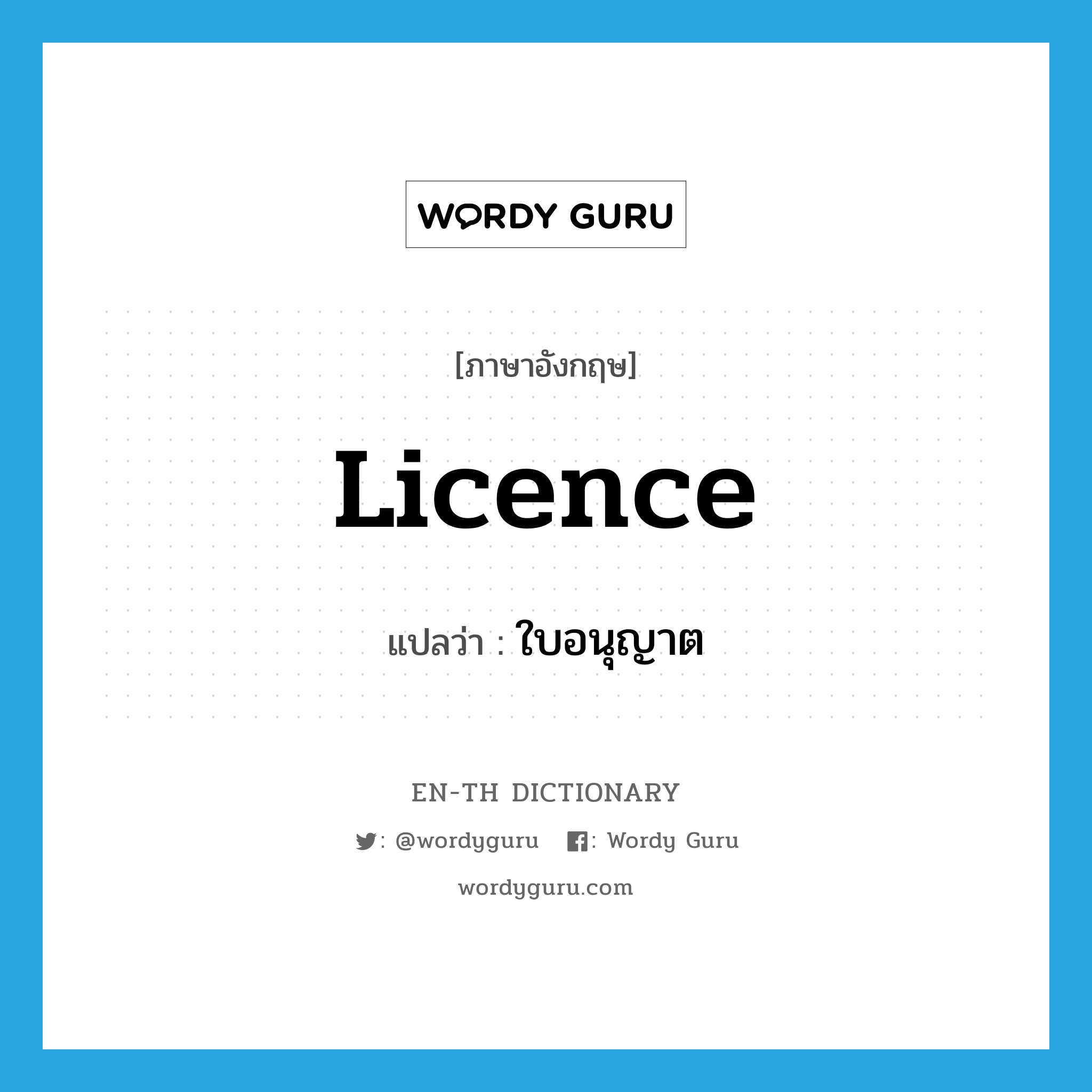 WORDY GURU

[ภาษาอังกฤษ]

Licence

แปลว่า : ใบอนุญาต

EN-TH DICTIONARY

: @wordyguru : Wordy Guru

wordyguru.com